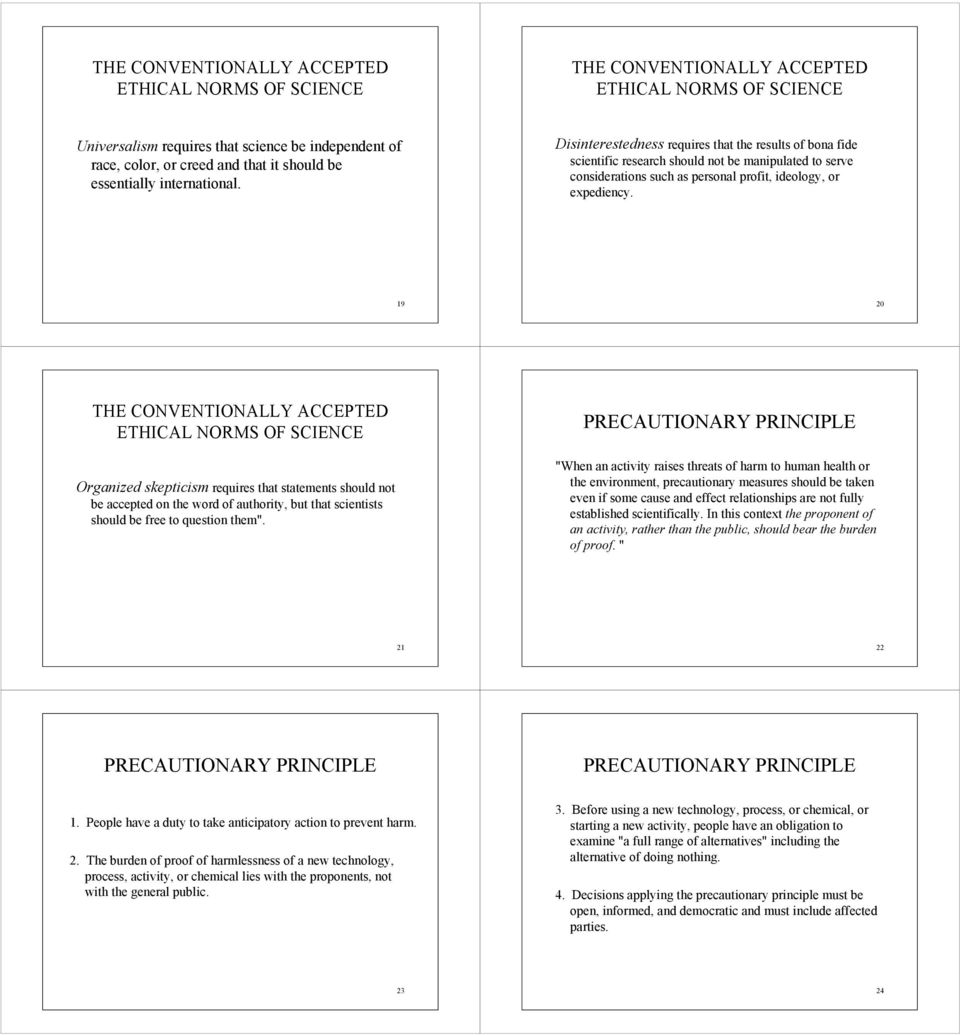 THE CONVENTIONALLY ACCEPTED ETHICAL NORMS OF SCIENCE

Universalism requires that science be independent of race, color, or creed and that it should be essentially international.

19

THE CONVENTIONALLY ACCEPTED ETHICAL NORMS OF SCIENCE

Disinterestedness requires that the results of bona fide scientific research should not be manipulated to serve considerations such as personal profit, ideology, or expediency.

20

THE CONVENTIONALLY ACCEPTED ETHICAL NORMS OF SCIENCE

Organized skepticism requires that statements should not be accepted on the word of authority, but that scientists should be free to question them".

21

PRECAUTIONARY PRINCIPLE

"When an activity raises threats of harm to human health or the environment, precautionary measures should be taken even if some cause and effect relationships are not fully established scientifically. In this context the proponent of an activity, rather than the public, should bear the burden of proof. "

22

PRECAUTIONARY PRINCIPLE

1. People have a duty to take anticipatory action to prevent harm.

2. The burden of proof of harmlessness of a new technology, process, activity, or chemical lies with the proponents, not with the general public.

23

PRECAUTIONARY PRINCIPLE

3. Before using a new technology, process, or chemical, or starting a new activity, people have an obligation to examine "a full range of alternatives" including the alternative of doing nothing.

4. Decisions applying the precautionary principle must be open, informed, and democratic and must include affected parties.

24